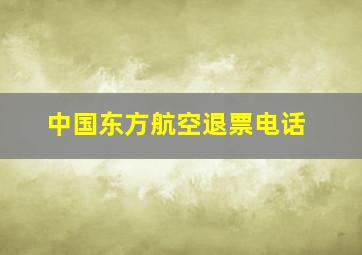 中国东方航空退票电话